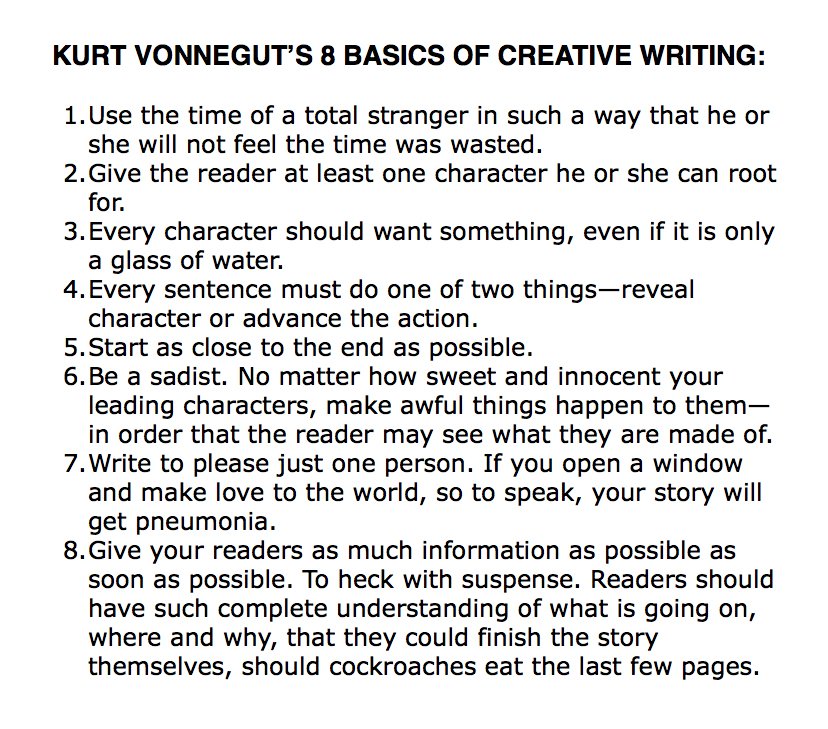 KURT VONNEGUT'S 8 BASICS OF CREATIVE WRITING:

1. Use the time of a total stranger in such a way that he or she will not feel the time was wasted.
2. Give the reader at least one character he or she can root for.
3. Every character should want something, even if it is only a glass of water.
4. Every sentence must do one of two things—reveal character or advance the action.
5. Start as close to the end as possible.
6. Be a sadist. No matter how sweet and innocent your leading characters, make awful things happen to them—in order that the reader may see what they are made of.
7. Write to please just one person. If you open a window and make love to the world, so to speak, your story will get pneumonia.
8. Give your readers as much information as possible as soon as possible. To heck with suspense. Readers should have such complete understanding of what is going on, where and why, that they could finish the story themselves, should cockroaches eat the last few pages.